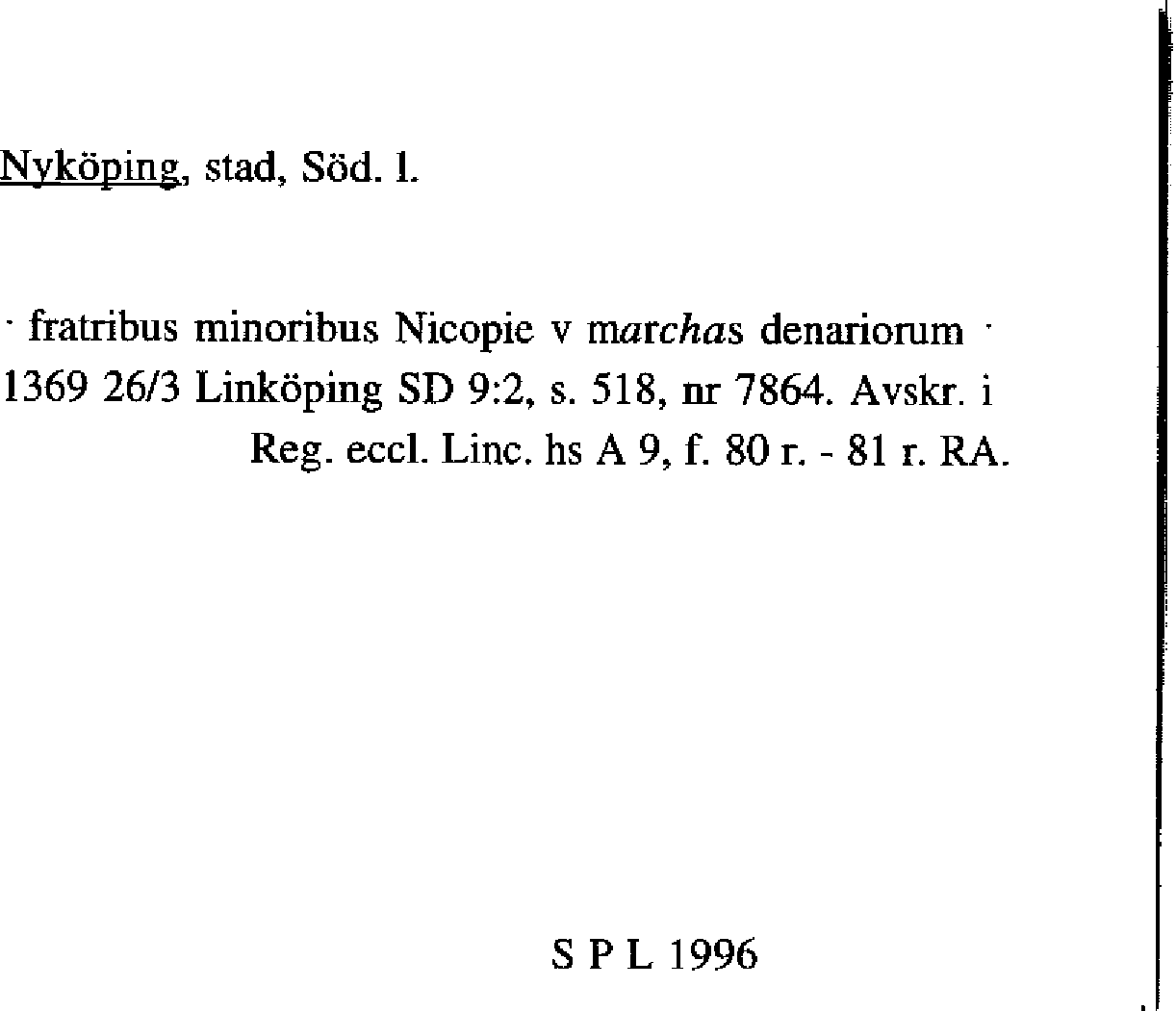 Nyköping, stad, Söd. l.

· fratribus minoribus Nicopie v marchas denariorum ·
1369 26/3 Linköping SD 9:2, s. 518, nr 7864. Avskr. i Reg. eccl. Linc. hs A 9, f. 80 r. - 81 r. RA.

S P L 1996